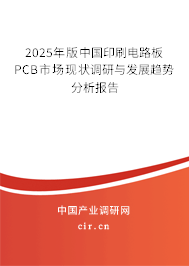 2025年版中国印刷电路板PCB市场现状调研与发展趋势分析报告

中国产业调研网

cir.cn